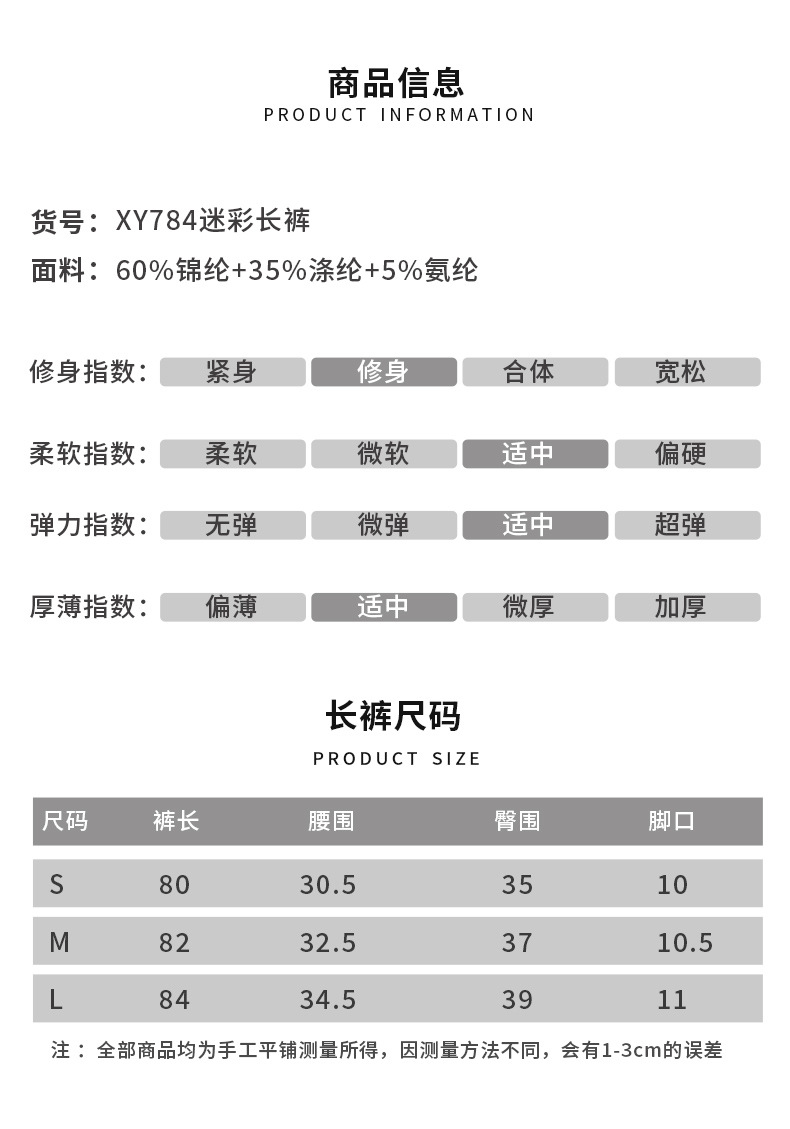 商品信息
PRODUCT INFORMATION

货号：XY784迷彩长裤
面料：60%锦纶+35%涤纶+5%氨纶

修身指数： 紧身 修身 合体 宽松

柔软指数： 柔软 微软 适中 偏硬

弹力指数： 无弹 微弹 适中 超弹

厚薄指数： 偏薄 适中 微厚 加厚

长裤尺码
PRODUCT SIZE

| 尺码 | 裤长 | 腰围 | 臀围 | 脚口 |
|---|---|---|---|---|
| S | 80 | 30.5 | 35 | 10 |
| M | 82 | 32.5 | 37 | 10.5 |
| L | 84 | 34.5 | 39 | 11 |

注：全部商品均为手工平铺测量所得，因测量方法不同，会有1-3cm的误差